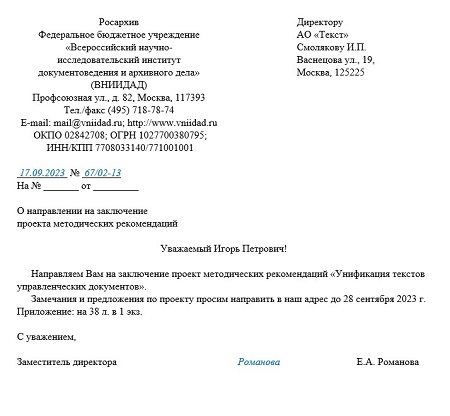 Росархив
Федеральное бюджетное учреждение
«Всероссийский научно-исследовательский институт документоведения и архивного дела»
(ВНИИДАД)
Профсоюзная ул., д. 82, Москва, 117393
Тел./факс (495) 718-78-74
E-mail: mail@vniidad.ru; http://www.vniidad.ru
ОКПО 02842708; ОГРН 1027700380795;
ИНН/КПП 7708033140/771001001

Директору
АО «Текст»
Смолякову И.П.
Васнецова ул., 19,
Москва, 125225

17.09.2023 № 67/02-13
На № _______ от _________

О направлении на заключение
проекта методических рекомендаций

Уважаемый Игорь Петрович!

Направляем Вам на заключение проект методических рекомендаций «Унификация текстов управленческих документов».
Замечания и предложения по проекту просим направить в наш адрес до 28 сентября 2023 г.
Приложение: на 38 л. в 1 экз.

С уважением,

Заместитель директора Романова Е.А. Романова